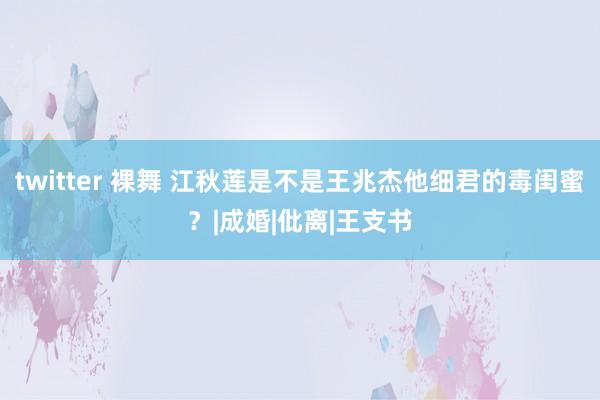 twitter 裸舞 江秋莲是不是王兆杰他细君的毒闺蜜？|成婚|仳离|王支书